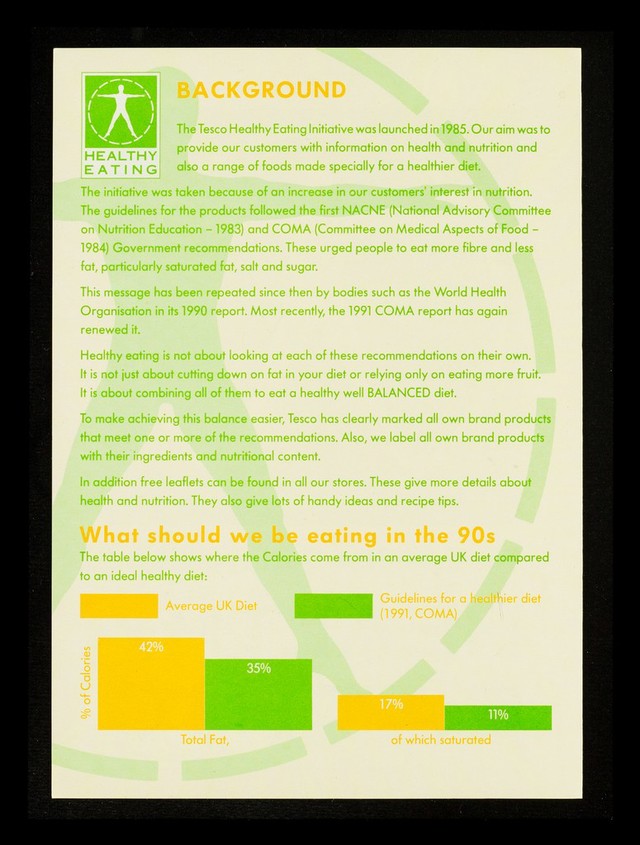 HEALTHY EATING

BACKGROUND

The Tesco Healthy Eating Initiative was launched in 1985. Our aim was to provide our customers with information on health and nutrition and also a range of foods made specially for a healthier diet.

The initiative was taken because of an increase in our customers' interest in nutrition. The guidelines for the products followed the first NACNE (National Advisory Committee on Nutrition Education – 1983) and COMA (Committee on Medical Aspects of Food – 1984) Government recommendations. These urged people to eat more fibre and less fat, particularly saturated fat, salt and sugar.

This message has been repeated since then by bodies such as the World Health Organisation in its 1990 report. Most recently, the 1991 COMA report has again renewed it.

Healthy eating is not about looking at each of these recommendations on their own. It is not just about cutting down on fat in your diet or relying only on eating more fruit. It is about combining all of them to eat a healthy well BALANCED diet.

To make achieving this balance easier, Tesco has clearly marked all own brand products that meet one or more of the recommendations. Also, we label all own brand products with their ingredients and nutritional content.

In addition free leaflets can be found in all our stores. These give more details about health and nutrition. They also give lots of handy ideas and recipe tips.

What should we be eating in the 90s

The table below shows where the Calories come from in an average UK diet compared to an ideal healthy diet:

Average UK Diet

Guidelines for a healthier diet (1991, COMA)

% of Calories

42%

35%

Total Fat,

17%

11%

of which saturated